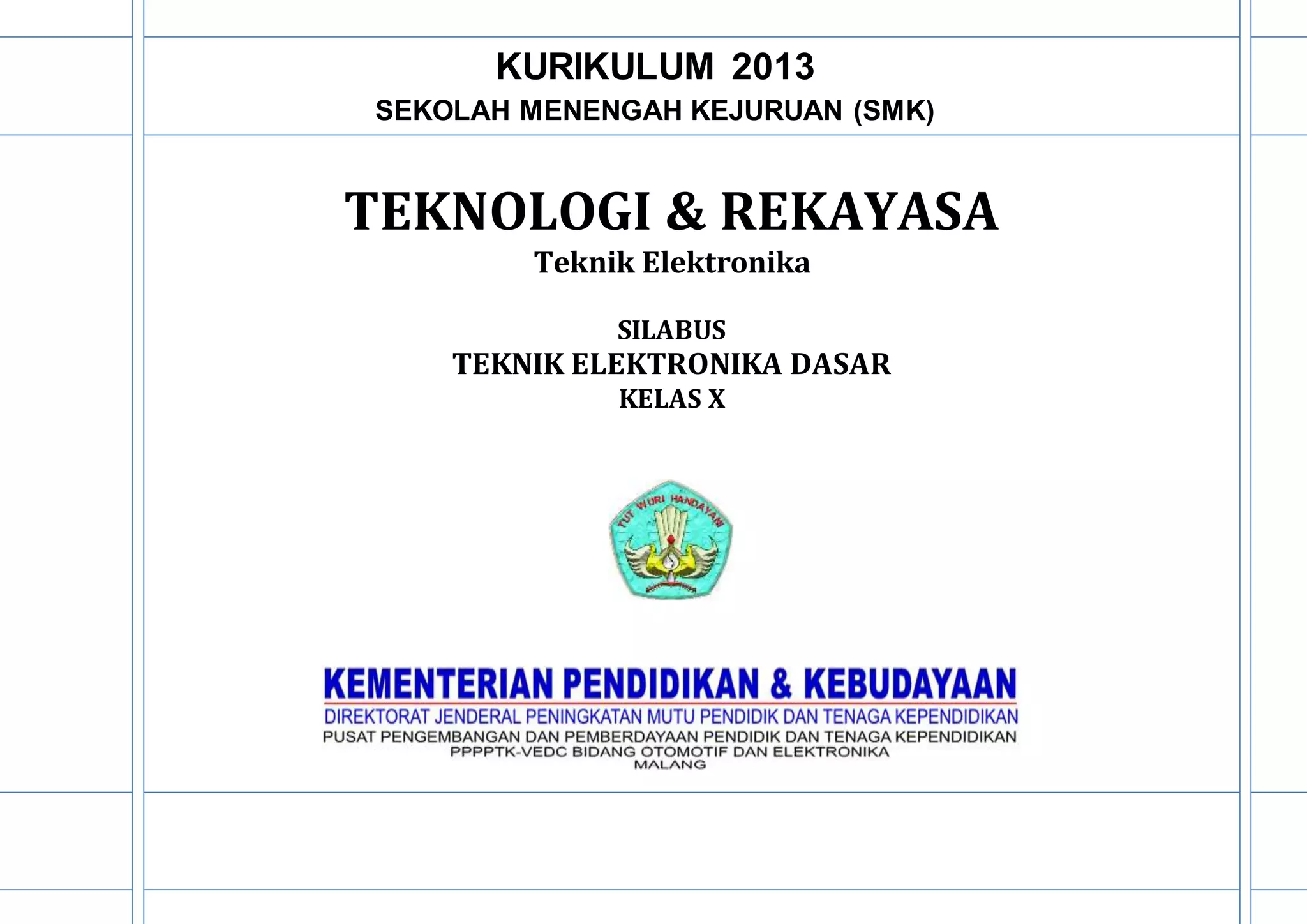 KURIKULUM 2013
SEKOLAH MENENGAH KEJURUAN (SMK)

TEKNOLOGI & REKAYASA
Teknik Elektronika

SILABUS
TEKNIK ELEKTRONIKA DASAR
KELAS X

TUT WURI HANDAYANI

KEMENTERIAN PENDIDIKAN & KEBUDAYAAN
DIREKTORAT JENDERAL PENINGKATAN MUTU PENDIDIK DAN TENAGA KEPENDIDIKAN
PUSAT PENGEMBANGAN DAN PEMBERDAYAAN PENDIDIK DAN TENAGA KEPENDIDIKAN
PPPPTK-VEDC BIDANG OTOMOTIF DAN ELEKTRONIKA
MALANG